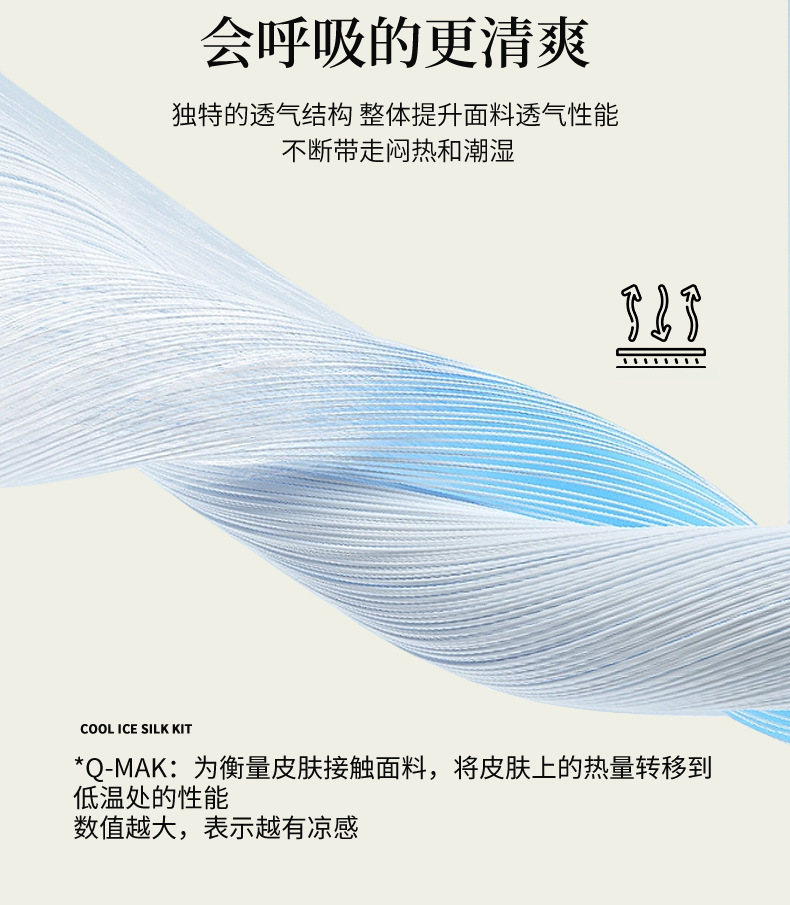 会呼吸的更清爽

独特的透气结构 整体提升面料透气性能
不断带走闷热和潮湿

COOL ICE SILK KIT

*Q-MAK：为衡量皮肤接触面料，将皮肤上的热量转移到低温处的性能
数值越大，表示越有凉感